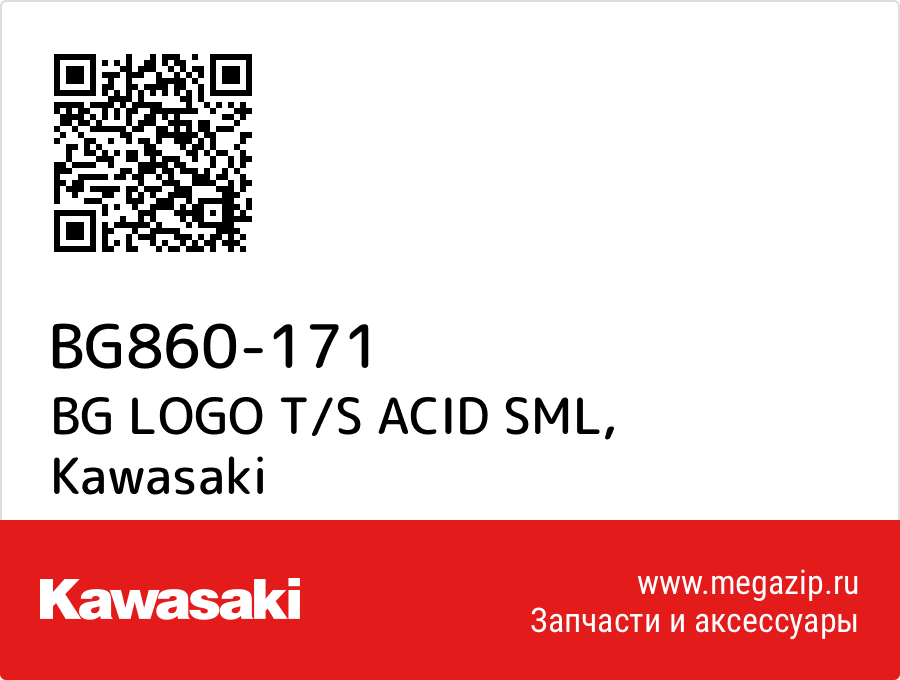 BG860-171
BG LOGO T/S ACID SML, Kawasaki

Kawasaki

www.megazip.ru
Запчасти и аксессуары